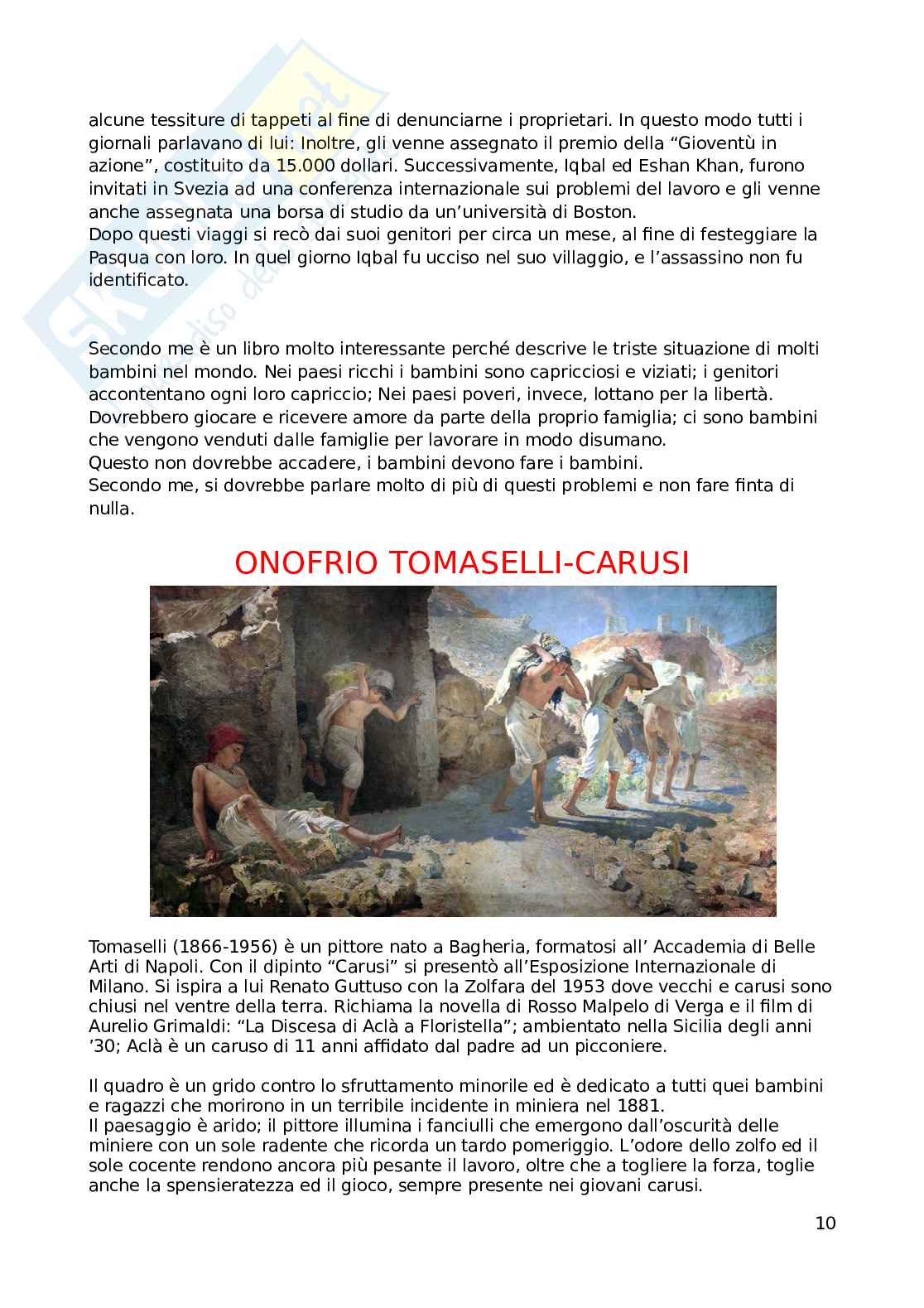 alcune tessiture di tappeti al fine di denunciarne i proprietari. In questo modo tutti i giornali parlavano di lui: Inoltre, gli venne assegnato il premio della “Gioventù in azione”, costituito da 15.000 dollari. Successivamente, Iqbal ed Eshan Khan, furono invitati in Svezia ad una conferenza internazionale sui problemi del lavoro e gli venne anche assegnata una borsa di studio da un’università di Boston.
Dopo questi viaggi si recò dai suoi genitori per circa un mese, al fine di festeggiare la Pasqua con loro. In quel giorno Iqbal fu ucciso nel suo villaggio, e l’assassino non fu identificato.

Secondo me è un libro molto interessante perché descrive le triste situazione di molti bambini nel mondo. Nei paesi ricchi i bambini sono capricciosi e viziati; i genitori accontentano ogni loro capriccio; Nei paesi poveri, invece, lottano per la libertà. Dovrebbero giocare e ricevere amore da parte della proprio famiglia; ci sono bambini che vengono venduti dalle famiglie per lavorare in modo disumano.
Questo non dovrebbe accadere, i bambini devono fare i bambini.
Secondo me, si dovrebbe parlare molto di più di questi problemi e non fare finta di nulla.

ONOFRIO TOMASELLI-CARUSI

Tomaselli (1866-1956) è un pittore nato a Bagheria, formatosi all’ Accademia di Belle Arti di Napoli. Con il dipinto “Carusi” si presentò all’Esposizione Internazionale di Milano. Si ispira a lui Renato Guttuso con la Zolfara del 1953 dove vecchi e carusi sono chiusi nel ventre della terra. Richiama la novella di Rosso Malpelo di Verga e il film di Aurelio Grimaldi: “La Discesa di Aclà a Floristella”; ambientato nella Sicilia degli anni ’30; Aclà è un caruso di 11 anni affidato dal padre ad un picconiere.

Il quadro è un grido contro lo sfruttamento minorile ed è dedicato a tutti quei bambini e ragazzi che morirono in un terribile incidente in miniera nel 1881.
Il paesaggio è arido; il pittore illumina i fanciulli che emergono dall’oscurità delle miniere con un sole radente che ricorda un tardo pomeriggio. L’odore dello zolfo ed il sole cocente rendono ancora più pesante il lavoro, oltre che a togliere la forza, toglie anche la spensieratezza ed il gioco, sempre presente nei giovani carusi.

10